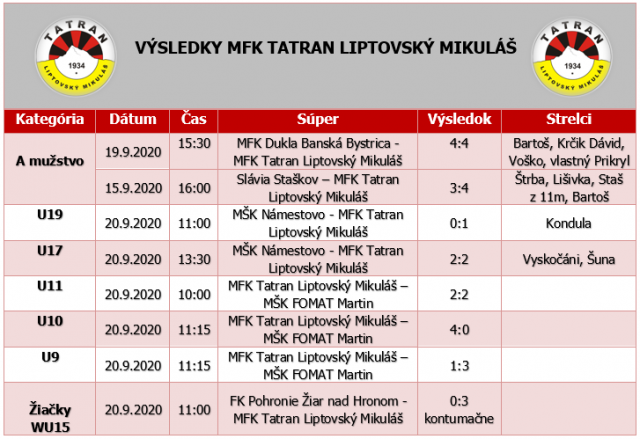 TATRAN 1934 LIPTOVSKÝ MIKULÁŠ

VÝSLEDKY MFK TATRAN LIPTOVSKÝ MIKULÁŠ

TATRAN 1934 LIPTOVSKÝ MIKULÁŠ

| Kategória | Dátum | Čas | Súper | Výsledok | Strelci |
|---|---|---|---|---|---|
| A mužstvo | 19.9.2020 | 15:30 | MFK Dukla Banská Bystrica - MFK Tatran Liptovský Mikuláš | 4:4 | Bartoš, Krčik Dávid, Voško, vlastný Prikryl |
| | 15.9.2020 | 16:00 | Slávia Staškov – MFK Tatran Liptovský Mikuláš | 3:4 | Štrba, Lišivka, Staš z 11m, Bartoš |
| U19 | 20.9.2020 | 11:00 | MŠK Námestovo - MFK Tatran Liptovský Mikuláš | 0:1 | Kondula |
| U17 | 20.9.2020 | 13:30 | MŠK Námestovo - MFK Tatran Liptovský Mikuláš | 2:2 | Vyskočáni, Šuna |
| U11 | 20.9.2020 | 10:00 | MFK Tatran Liptovský Mikuláš – MŠK FOMAT Martin | 2:2 | |
| U10 | 20.9.2020 | 11:15 | MFK Tatran Liptovský Mikuláš – MŠK FOMAT Martin | 4:0 | |
| U9 | 20.9.2020 | 11:15 | MFK Tatran Liptovský Mikuláš – MŠK FOMAT Martin | 1:3 | |
| Žiačky WU15 | 20.9.2020 | 11:00 | FK Pohronie Žiar nad Hronom - MFK Tatran Liptovský Mikuláš | 0:3 kontumačne | |